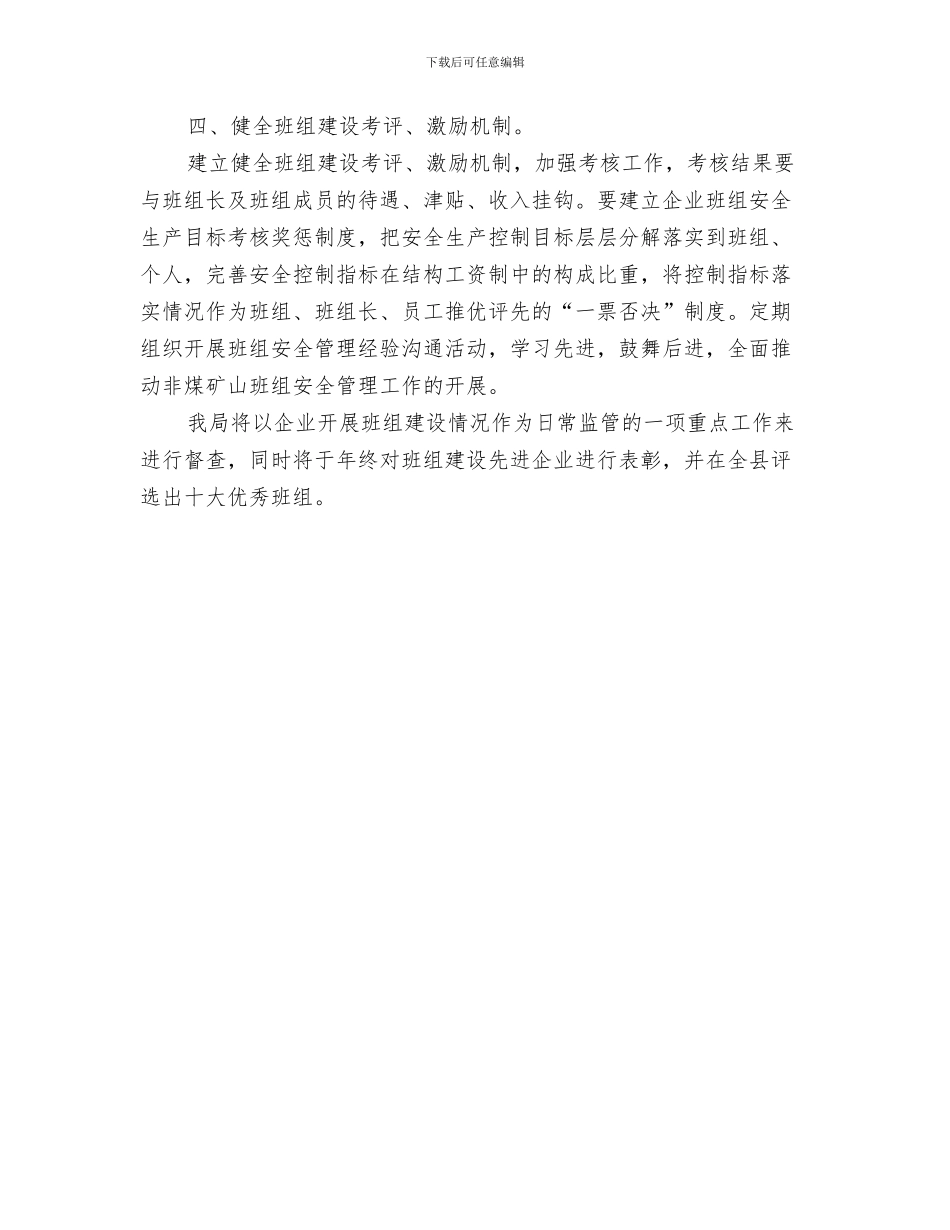 下载后可任意编辑

四、健全班组建设考评、激励机制。

建立健全班组建设考评、激励机制，加强考核工作，考核结果要与班组长及班组成员的待遇、津贴、收入挂钩。要建立企业班组安全生产目标考核奖惩制度，把安全生产控制目标层层分解落实到班组、个人，完善安全控制指标在结构工资制中的构成比重，将控制指标落实情况作为班组、班组长、员工推优评先的“一票否决”制度。定期组织开展班组安全管理经验沟通活动，学习先进，鼓舞后进，全面推动非煤矿山班组安全管理工作的开展。

我局将以企业开展班组建设情况作为日常监管的一项重点工作来进行督查，同时将于年终对班组建设先进企业进行表彰，并在全县评选出十大优秀班组。